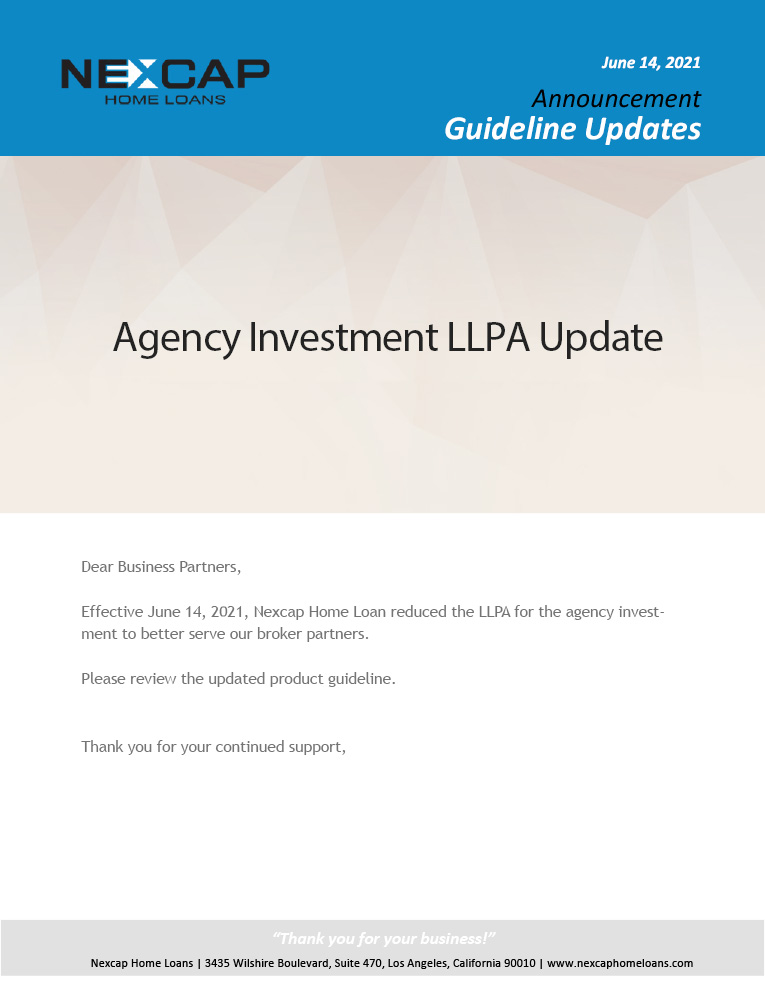 NEXCAP
HOME LOANS

June 14, 2021
Announcement
Guideline Updates

Agency Investment LLPA Update

Dear Business Partners,

Effective June 14, 2021, Nexcap Home Loan reduced the LLPA for the agency investment to better serve our broker partners.

Please review the updated product guideline.

Thank you for your continued support,

"Thank you for your business!"
Nexcap Home Loans | 3435 Wilshire Boulevard, Suite 470, Los Angeles, California 90010 | www.nexcaphomeloans.com